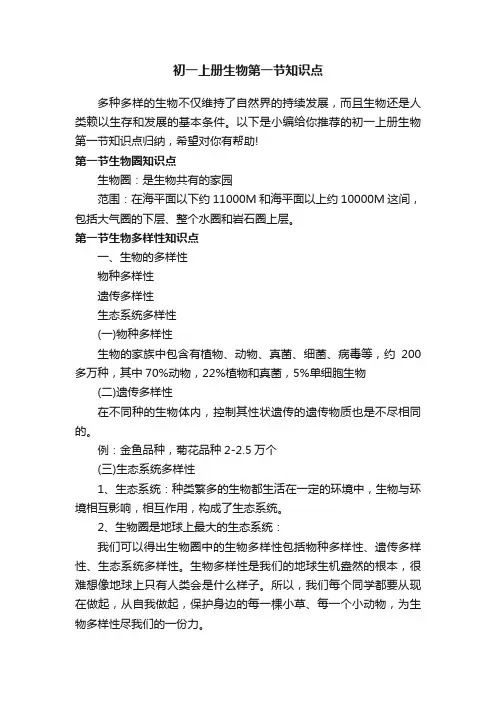 初一上册生物第一节知识点

多种多样的生物不仅维持了自然界的持续发展，而且生物还是人类赖以生存和发展的基本条件。以下是小编给你推荐的初一上册生物第一节知识点归纳，希望对你有帮助!

第一节生物圈知识点

生物圈：是生物共有的家园

范围：在海平面以下约 11000M 和海平面以上约 10000M 这间，包括大气圈的下层、整个水圈和岩石圈上层。

第一节生物多样性知识点

一、生物的多样性

物种多样性

遗传多样性

生态系统多样性

(一)物种多样性

生物的家族中包含有植物、动物、真菌、细菌、病毒等，约 200 多万种，其中 70%动物，22%植物和真菌，5%单细胞生物

(二)遗传多样性

在不同种的生物体内，控制其性状遗传的遗传物质也是不尽相同的。

例：金鱼品种，菊花品种 2-2.5 万个

(三)生态系统多样性

1、生态系统：种类繁多的生物都生活在一定的环境中，生物与环境相互影响，相互作用，构成了生态系统。

2、生物圈是地球上最大的生态系统：

我们可以得出生物圈中的生物多样性包括物种多样性、遗传多样性、生态系统多样性。生物多样性是我们的地球生机盎然的根本，很难想像地球上只有人类会是什么样子。所以，我们每个同学都要从现在做起，从自我做起，保护身边的每一棵小草、每一个小动物，为生物多样性尽我们的一份力。